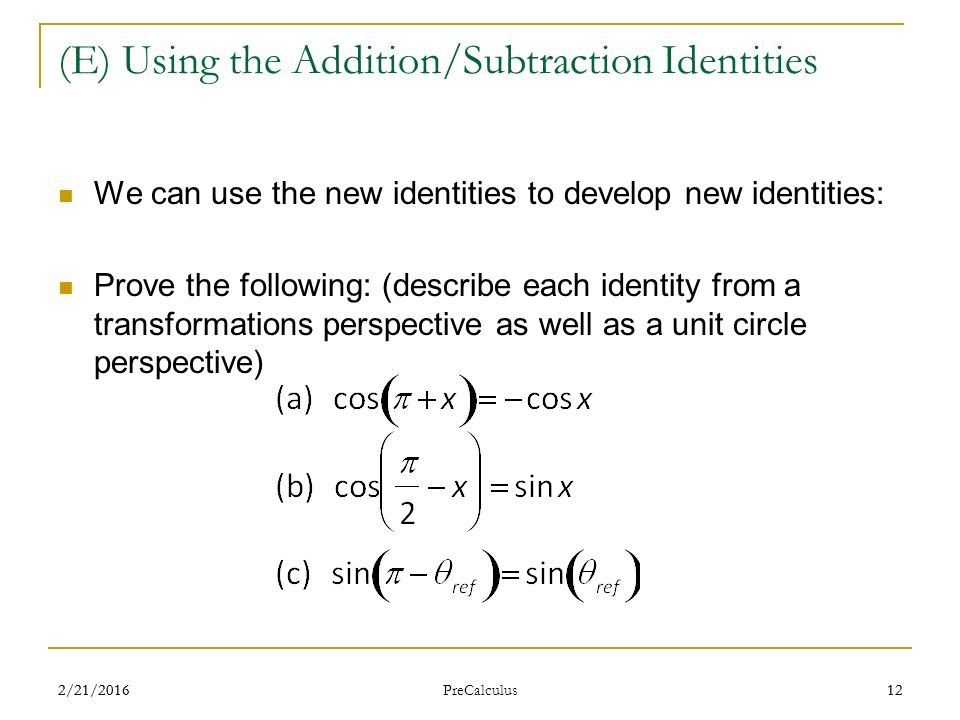 (E) Using the Addition/Subtraction Identities

We can use the new identities to develop new identities:

Prove the following: (describe each identity from a transformations perspective as well as a unit circle perspective)

(a) $\cos(\pi + x) = -\cos x$

(b) $\cos\left(\frac{\pi}{2} - x\right) = \sin x$

(c) $\sin(\pi - \theta_{ref}) = \sin(\theta_{ref})$

2/21/2016 PreCalculus 12